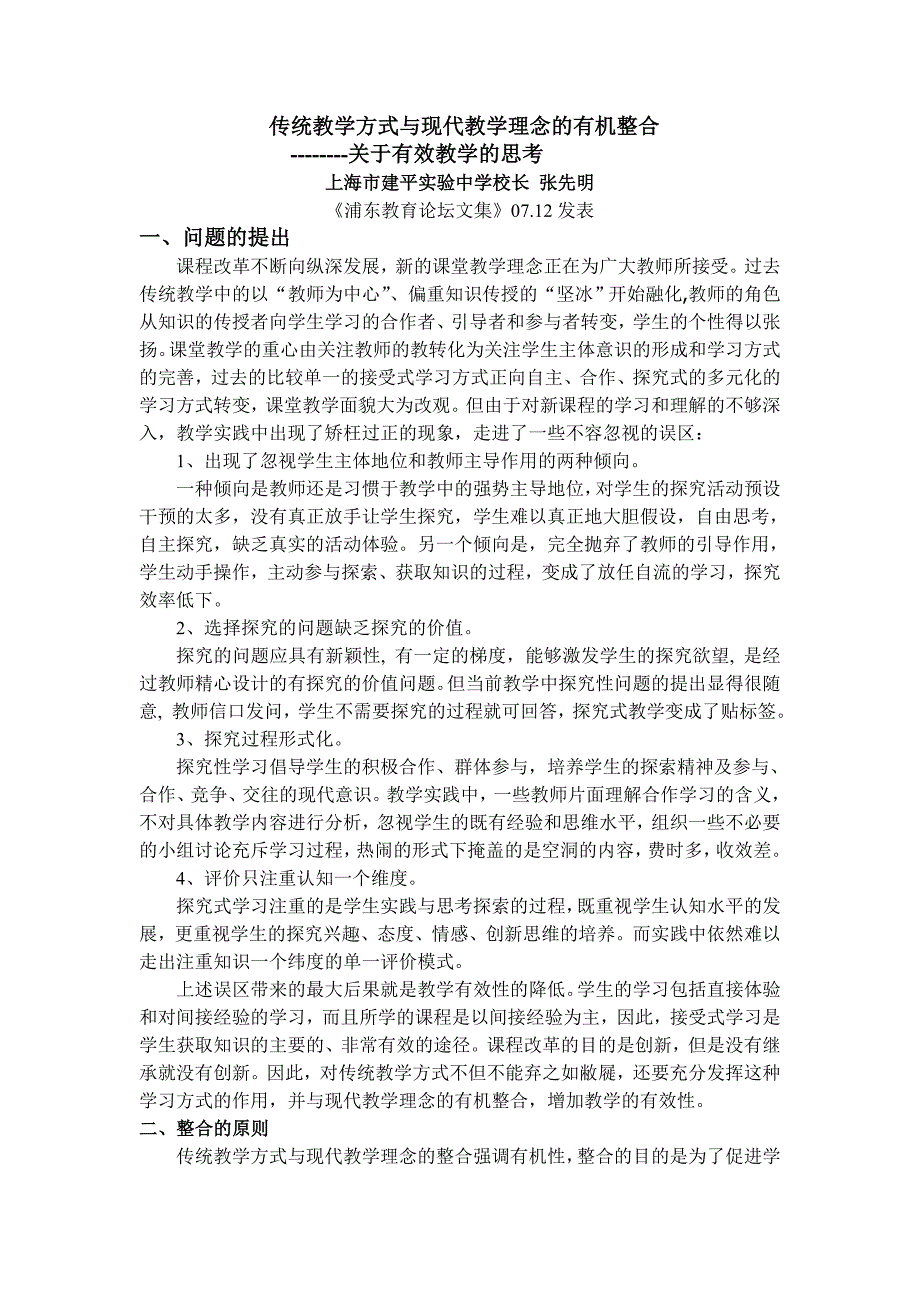 传统教学方式与现代教学理念的有机整合
--------关于有效教学的思考
上海市建平实验中学校长 张先明
《浦东教育论坛文集》07.12 发表

一、问题的提出

课程改革不断向纵深发展，新的课堂教学理念正在为广大教师所接受。过去传统教学中的以“教师为中心”、偏重知识传授的“坚冰”开始融化,教师的角色从知识的传授者向学生学习的合作者、引导者和参与者转变，学生的个性得以张扬。课堂教学的重心由关注教师的教转化为关注学生主体意识的形成和学习方式的完善，过去的比较单一的接受式学习方式正向自主、合作、探究式的多元化的学习方式转变，课堂教学面貌大为改观。但由于对新课程的学习和理解的不够深入，教学实践中出现了矫枉过正的现象，走进了一些不容忽视的误区：

1、出现了忽视学生主体地位和教师主导作用的两种倾向。

一种倾向是教师还是习惯于教学中的强势主导地位，对学生的探究活动预设干预的太多，没有真正放手让学生探究，学生难以真正地大胆假设，自由思考，自主探究，缺乏真实的活动体验。另一个倾向是，完全抛弃了教师的引导作用，学生动手操作，主动参与探索、获取知识的过程，变成了放任自流的学习，探究效率低下。

2、选择探究的问题缺乏探究的价值。

探究的问题应具有新颖性, 有一定的梯度，能够激发学生的探究欲望, 是经过教师精心设计的有探究的价值问题。但当前教学中探究性问题的提出显得很随意, 教师信口发问，学生不需要探究的过程就可回答，探究式教学变成了贴标签。

3、探究过程形式化。

探究性学习倡导学生的积极合作、群体参与，培养学生的探索精神及参与、合作、竞争、交往的现代意识。教学实践中，一些教师片面理解合作学习的含义，不对具体教学内容进行分析，忽视学生的既有经验和思维水平，组织一些不必要的小组讨论充斥学习过程，热闹的形式下掩盖的是空洞的内容，费时多，收效差。

4、评价只注重认知一个维度。

探究式学习注重的是学生实践与思考探索的过程，既重视学生认知水平的发展，更重视学生的探究兴趣、态度、情感、创新思维的培养。而实践中依然难以走出注重知识一个纬度的单一评价模式。

上述误区带来的最大后果就是教学有效性的降低。学生的学习包括直接体验和对间接经验的学习，而且所学的课程是以间接经验为主，因此，接受式学习是学生获取知识的主要的、非常有效的途径。课程改革的目的是创新，但是没有继承就没有创新。因此，对传统教学方式不但不能弃之如敝屣，还要充分发挥这种学习方式的作用，并与现代教学理念的有机整合，增加教学的有效性。

二、整合的原则

传统教学方式与现代教学理念的整合强调有机性，整合的目的是为了促进学